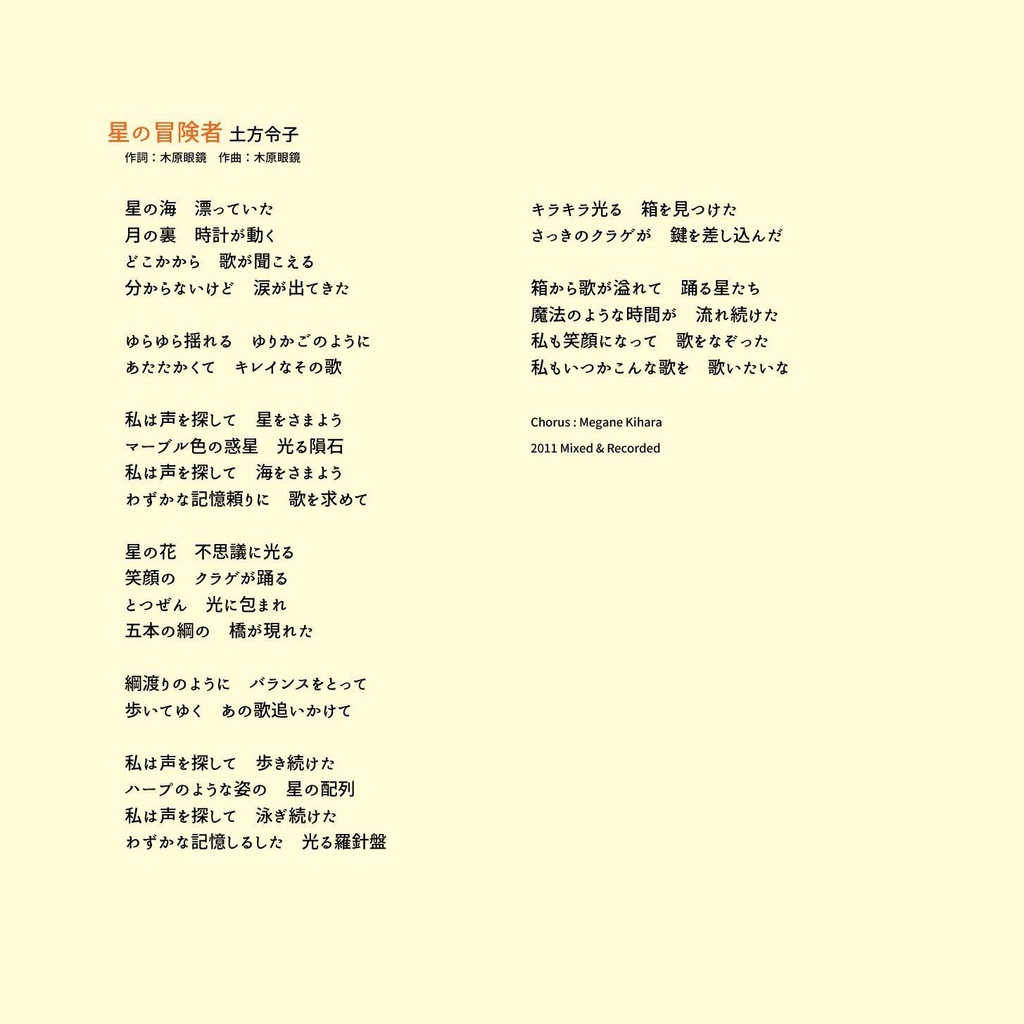 星の冒険者 土方令子
作詞：木原眼鏡　作曲：木原眼鏡

星の海　漂っていた
月の裏　時計が動く
どこかから　歌が聞こえる
分からないけど　涙が出てきた

ゆらゆら揺れる　ゆりかごのように
あたたかくて　キレイなその歌

私は声を探して　星をさまよう
マーブル色の惑星　光る隕石
私は声を探して　海をさまよう
わずかな記憶頼りに　歌を求めて

星の花　不思議に光る
笑顔の　クラゲが踊る
とつぜん　光に包まれ
五本の綱の　橋が現れた

綱渡りのように　バランスをとって
歩いてゆく　あの歌追いかけて

私は声を探して　歩き続けた
ハープのような姿の　星の配列
私は声を探して　泳ぎ続けた
わずかな記憶しるした　光る羅針盤

キラキラ光る　箱を見つけた
さっきのクラゲが　鍵を差し込んだ

箱から歌が溢れて　踊る星たち
魔法のような時間が　流れ続けた
私も笑顔になって　歌をなぞった
私もいつかこんな歌を　歌いたいな

Chorus : Megane Kihara
2011 Mixed & Recorded